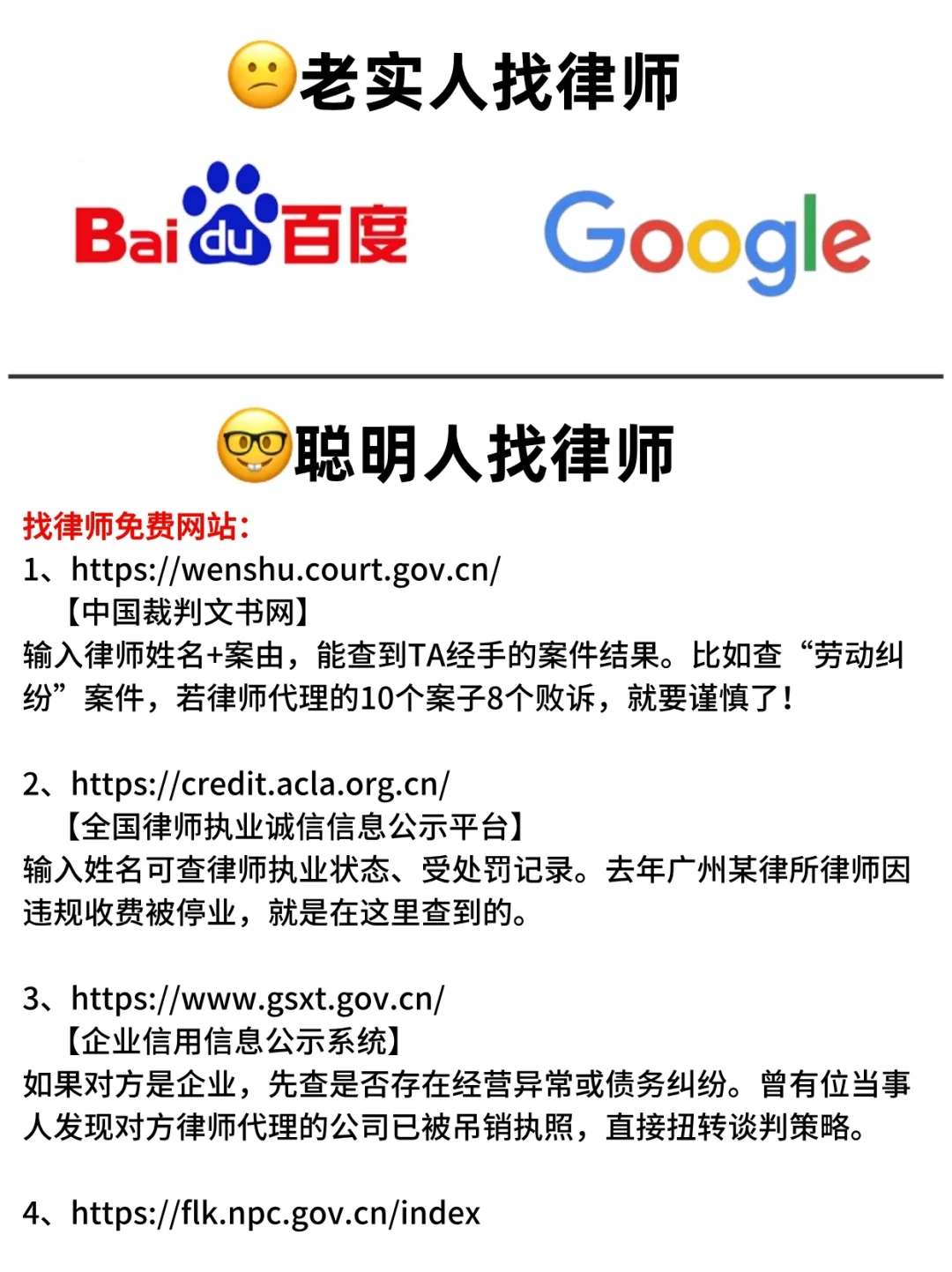 老实人找律师

Bai du 百度

Google

聪明人找律师

找律师免费网站：

1、https://wenshu.court.gov.cn/
【中国裁判文书网】
输入律师姓名+案由，能查到TA经手的案件结果。比如查“劳动纠纷”案件，若律师代理的10个案子8个败诉，就要谨慎了！

2、https://credit.acla.org.cn/
【全国律师执业诚信信息公示平台】
输入姓名可查律师执业状态、受处罚记录。去年广州某律所律师因违规收费被停业，就是在这里查到的。

3、https://www.gsxt.gov.cn/
【企业信用信息公示系统】
如果对方是企业，先查是否存在经营异常或债务纠纷。曾有位当事人发现对方律师代理的公司已被吊销执照，直接扭转谈判策略。

4、https://flk.npc.gov.cn/index